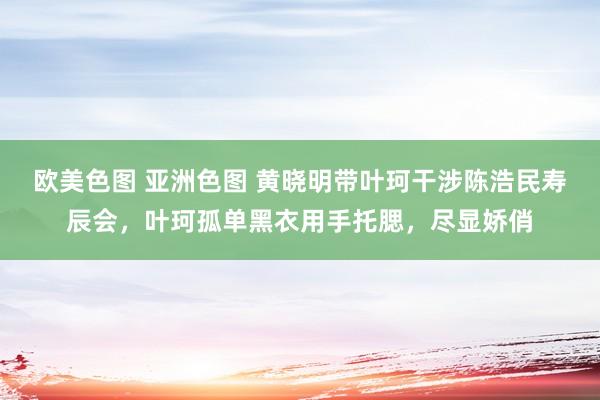 欧美色图 亚洲色图 黄晓明带叶珂干涉陈浩民寿辰会，叶珂孤单黑衣用手托腮，尽显娇俏